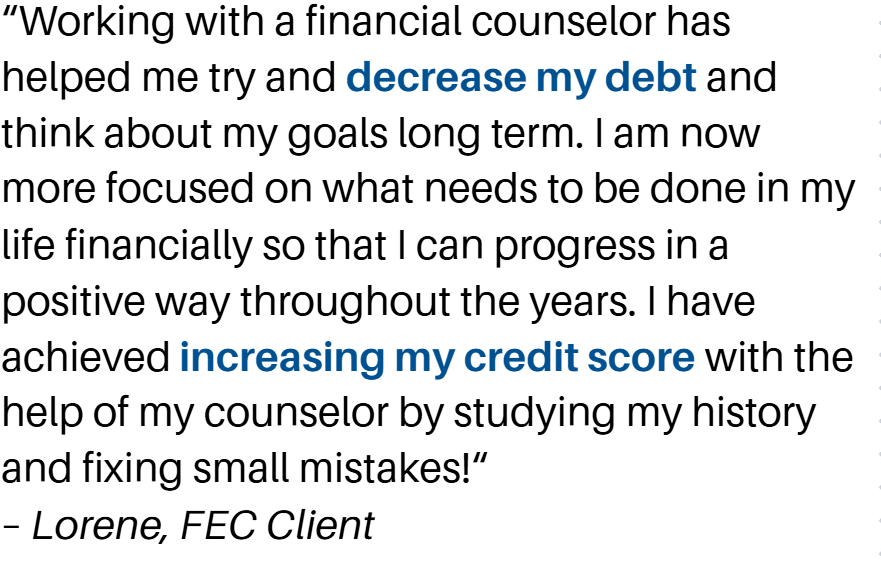 "Working with a financial counselor has helped me try and decrease my debt and think about my goals long term. I am now more focused on what needs to be done in my life financially so that I can progress in a positive way throughout the years. I have achieved increasing my credit score with the help of my counselor by studying my history and fixing small mistakes!"

- Lorene, FEC Client